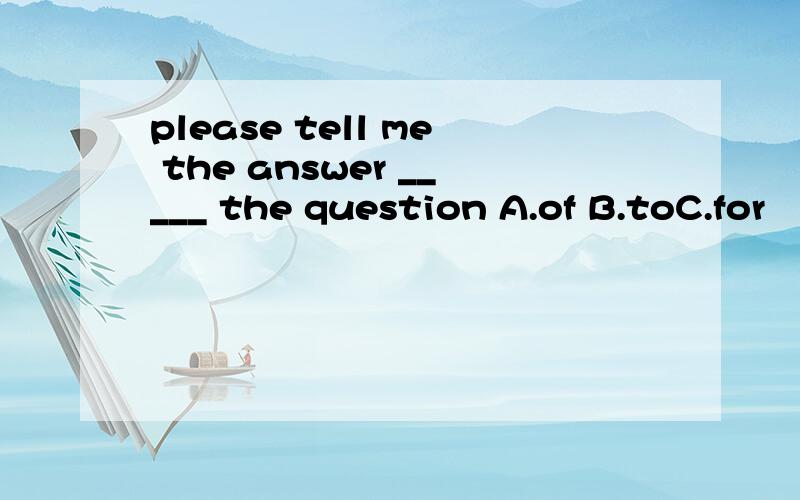 please tell me the answer _____ the question A.of B.toC.for